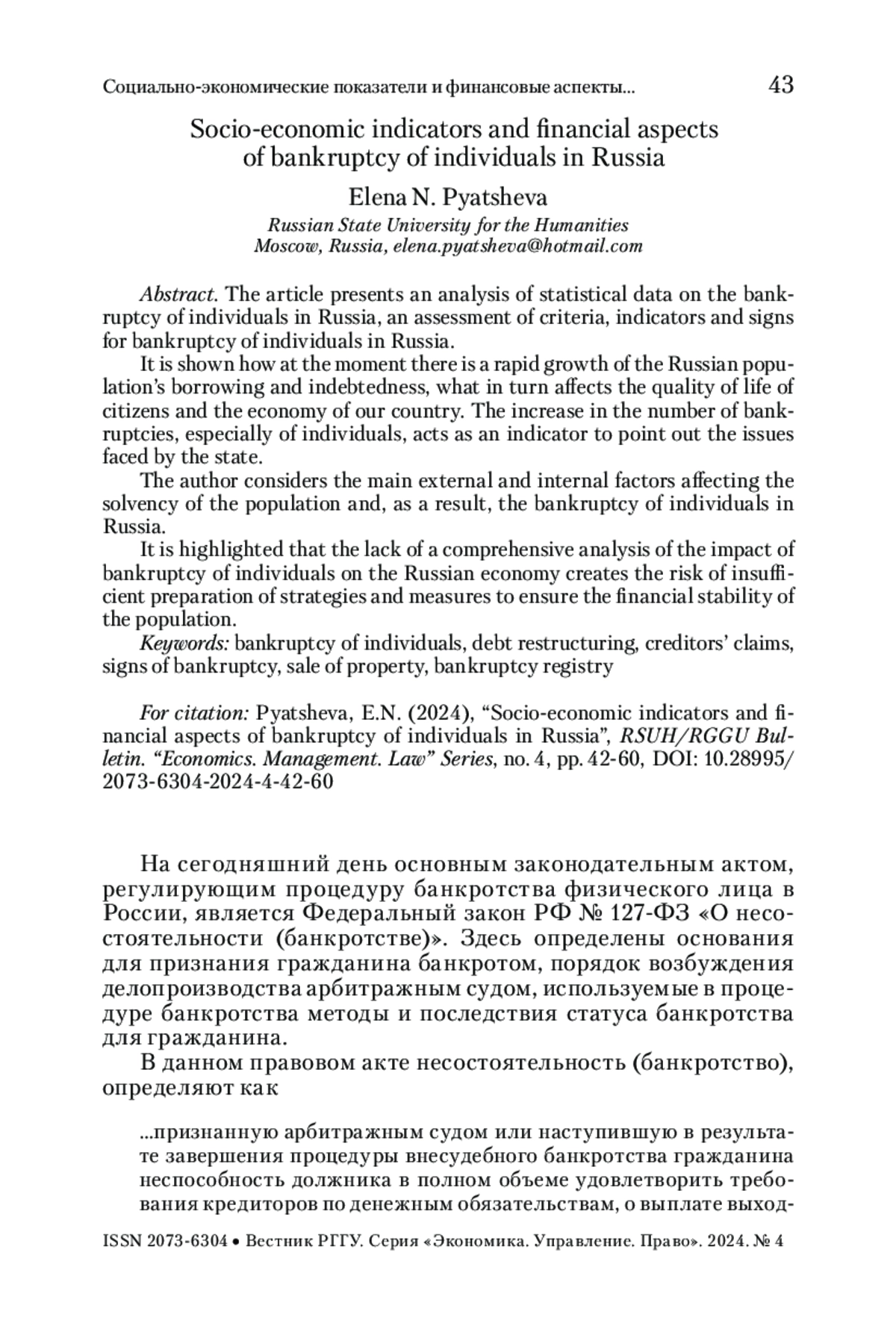 Социально-экономические показатели и финансовые аспекты... 43

Socio-economic indicators and financial aspects of bankruptcy of individuals in Russia

Elena N. Pyatsheva

Russian State University for the Humanities
Moscow, Russia, elena.pyatsheva@hotmail.com

Abstract. The article presents an analysis of statistical data on the bankruptcy of individuals in Russia, an assessment of criteria, indicators and signs for bankruptcy of individuals in Russia.

It is shown how at the moment there is a rapid growth of the Russian population's borrowing and indebtedness, what in turn affects the quality of life of citizens and the economy of our country. The increase in the number of bankruptcies, especially of individuals, acts as an indicator to point out the issues faced by the state.

The author considers the main external and internal factors affecting the solvency of the population and, as a result, the bankruptcy of individuals in Russia.

It is highlighted that the lack of a comprehensive analysis of the impact of bankruptcy of individuals on the Russian economy creates the risk of insufficient preparation of strategies and measures to ensure the financial stability of the population.

Keywords: bankruptcy of individuals, debt restructuring, creditors' claims, signs of bankruptcy, sale of property, bankruptcy registry

For citation: Pyatsheva, E.N. (2024), "Socio-economic indicators and financial aspects of bankruptcy of individuals in Russia", RSUH/RGGU Bulletin. "Economics. Management. Law" Series, no. 4, pp. 42-60, DOI: 10.28995/2073-6304-2024-4-42-60

На сегодняшний день основным законодательным актом, регулирующим процедуру банкротства физического лица в России, является Федеральный закон РФ № 127-ФЗ «О несостоятельности (банкротстве)». Здесь определены основания для признания гражданина банкротом, порядок возбуждения делопроизводства арбитражным судом, используемые в процедуре банкротства методы и последствия статуса банкротства для гражданина.

В данном правовом акте несостоятельность (банкротство), определяют как

...признанную арбитражным судом или наступившую в результате завершения процедуры внесудебного банкротства гражданина неспособность должника в полном объеме удовлетворить требования кредиторов по денежным обязательствам, о выплате выход-

ISSN 2073-6304 • Вестник РГГУ. Серия «Экономика. Управление. Право». 2024. № 4